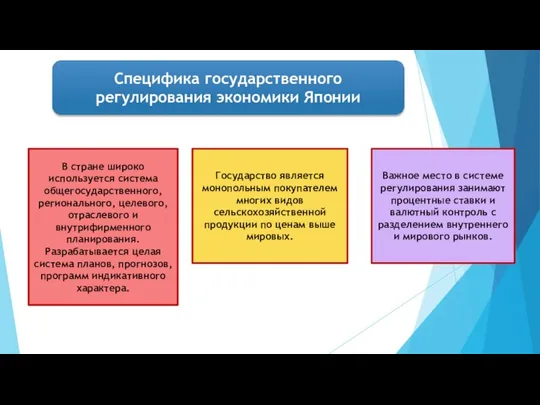 Специфика государственного регулирования экономики Японии

В стране широко используется система общегосударственного, регионального, целевого, отраслевого и внутрифирменного планирования. Разрабатывается целая система планов, прогнозов, программ индикативного характера.

Государство является монопольным покупателем многих видов сельскохозяйственной продукции по ценам выше мировых.

Важное место в системе регулирования занимают процентные ставки и валютный контроль с разделением внутреннего и мирового рынков.